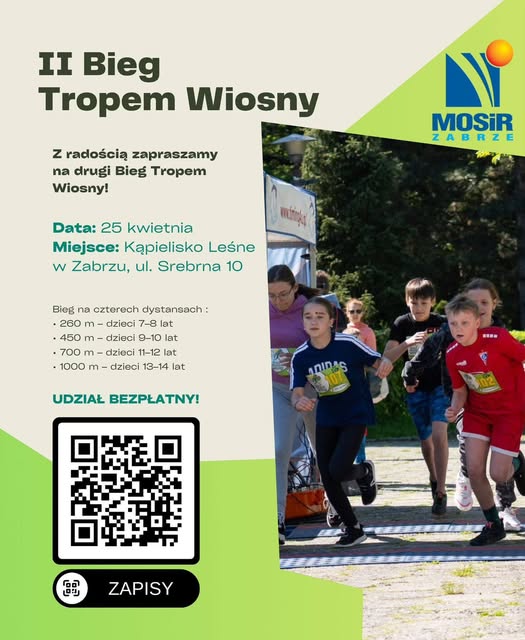 II Bieg Tropem Wiosny

MOSiR
ZABRZE

Z radością zapraszamy na drugi Bieg Tropem Wiosny!

Data: 25 kwietnia
Miejsce: Kąpielisko Leśne w Zabrzu, ul. Srebrna 10

Bieg na czterech dystansach :
• 260 m – dzieci 7–8 lat
• 450 m – dzieci 9–10 lat
• 700 m – dzieci 11–12 lat
• 1000 m – dzieci 13–14 lat

UDZIAŁ BEZPŁATNY!

ZAPISY